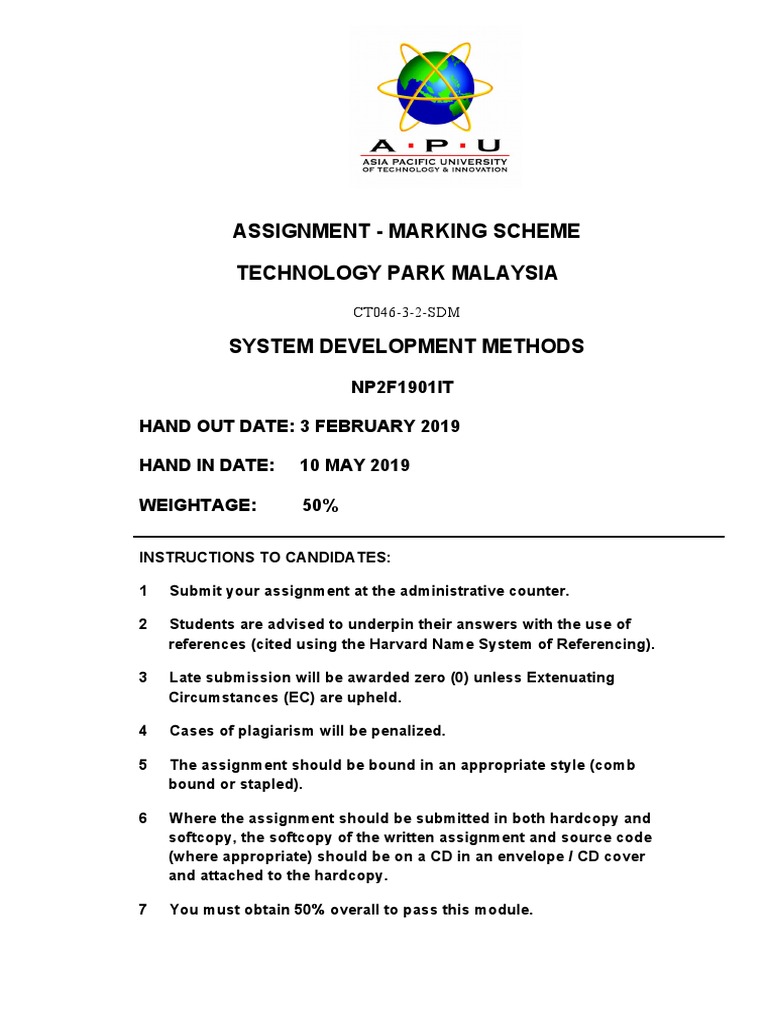 A · P · U
ASIA PACIFIC UNIVERSITY
OF TECHNOLOGY & INNOVATION

ASSIGNMENT - MARKING SCHEME

TECHNOLOGY PARK MALAYSIA

CT046-3-2-SDM

SYSTEM DEVELOPMENT METHODS

NP2F1901IT

HAND OUT DATE: 3 FEBRUARY 2019

HAND IN DATE: 10 MAY 2019

WEIGHTAGE: 50%

INSTRUCTIONS TO CANDIDATES:

1 Submit your assignment at the administrative counter.

2 Students are advised to underpin their answers with the use of references (cited using the Harvard Name System of Referencing).

3 Late submission will be awarded zero (0) unless Extenuating Circumstances (EC) are upheld.

4 Cases of plagiarism will be penalized.

5 The assignment should be bound in an appropriate style (comb bound or stapled).

6 Where the assignment should be submitted in both hardcopy and softcopy, the softcopy of the written assignment and source code (where appropriate) should be on a CD in an envelope / CD cover and attached to the hardcopy.

7 You must obtain 50% overall to pass this module.